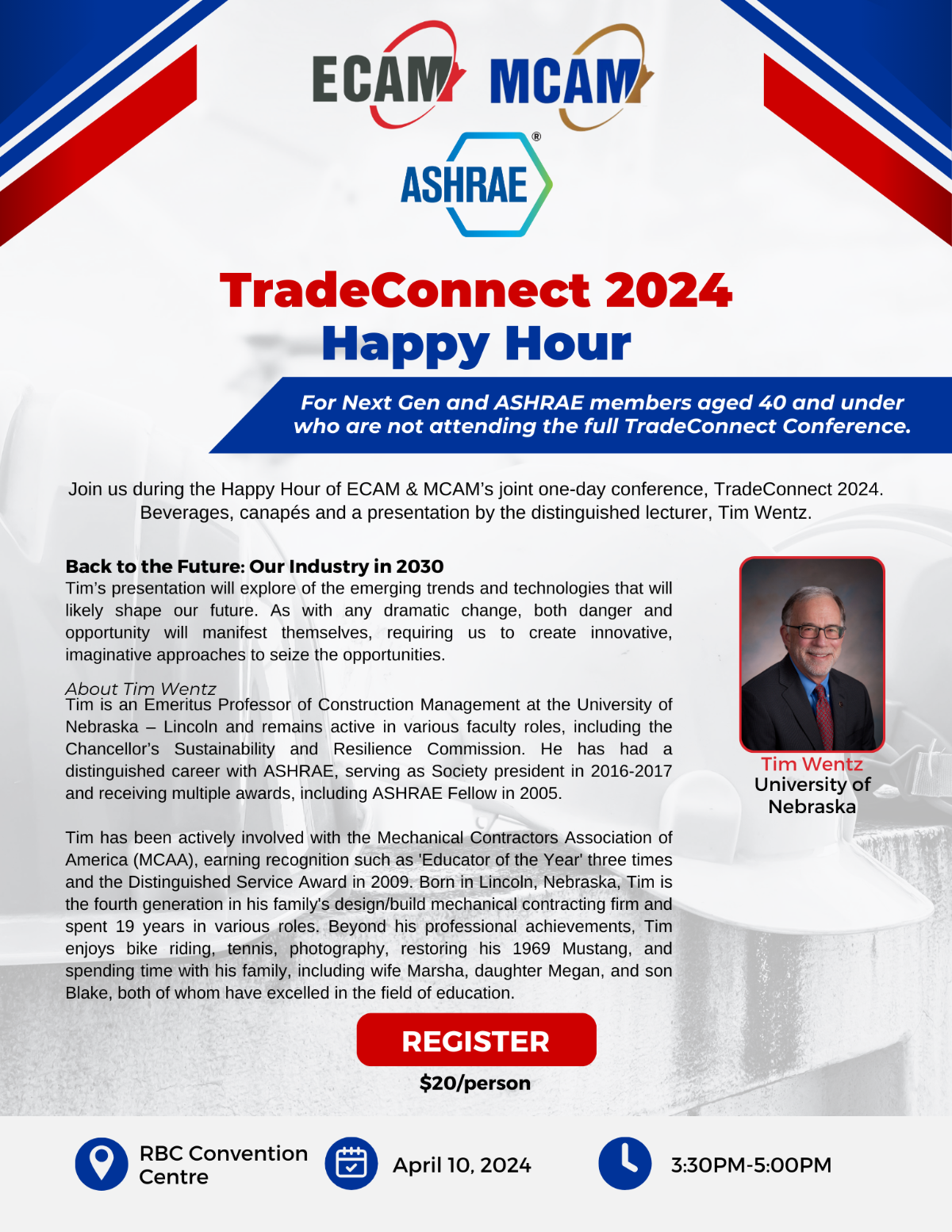 ECAM MCAM

ASHRAE®

TradeConnect 2024
Happy Hour

For Next Gen and ASHRAE members aged 40 and under who are not attending the full TradeConnect Conference.

Join us during the Happy Hour of ECAM & MCAM's joint one-day conference, TradeConnect 2024. Beverages, canapés and a presentation by the distinguished lecturer, Tim Wentz.

Back to the Future: Our Industry in 2030
Tim's presentation will explore of the emerging trends and technologies that will likely shape our future. As with any dramatic change, both danger and opportunity will manifest themselves, requiring us to create innovative, imaginative approaches to seize the opportunities.

About Tim Wentz
Tim is an Emeritus Professor of Construction Management at the University of Nebraska – Lincoln and remains active in various faculty roles, including the Chancellor's Sustainability and Resilience Commission. He has had a distinguished career with ASHRAE, serving as Society president in 2016-2017 and receiving multiple awards, including ASHRAE Fellow in 2005.

Tim has been actively involved with the Mechanical Contractors Association of America (MCAA), earning recognition such as 'Educator of the Year' three times and the Distinguished Service Award in 2009. Born in Lincoln, Nebraska, Tim is the fourth generation in his family's design/build mechanical contracting firm and spent 19 years in various roles. Beyond his professional achievements, Tim enjoys bike riding, tennis, photography, restoring his 1969 Mustang, and spending time with his family, including wife Marsha, daughter Megan, and son Blake, both of whom have excelled in the field of education.

Tim Wentz
University of Nebraska

REGISTER
$20/person

RBC Convention Centre
April 10, 2024
3:30PM-5:00PM